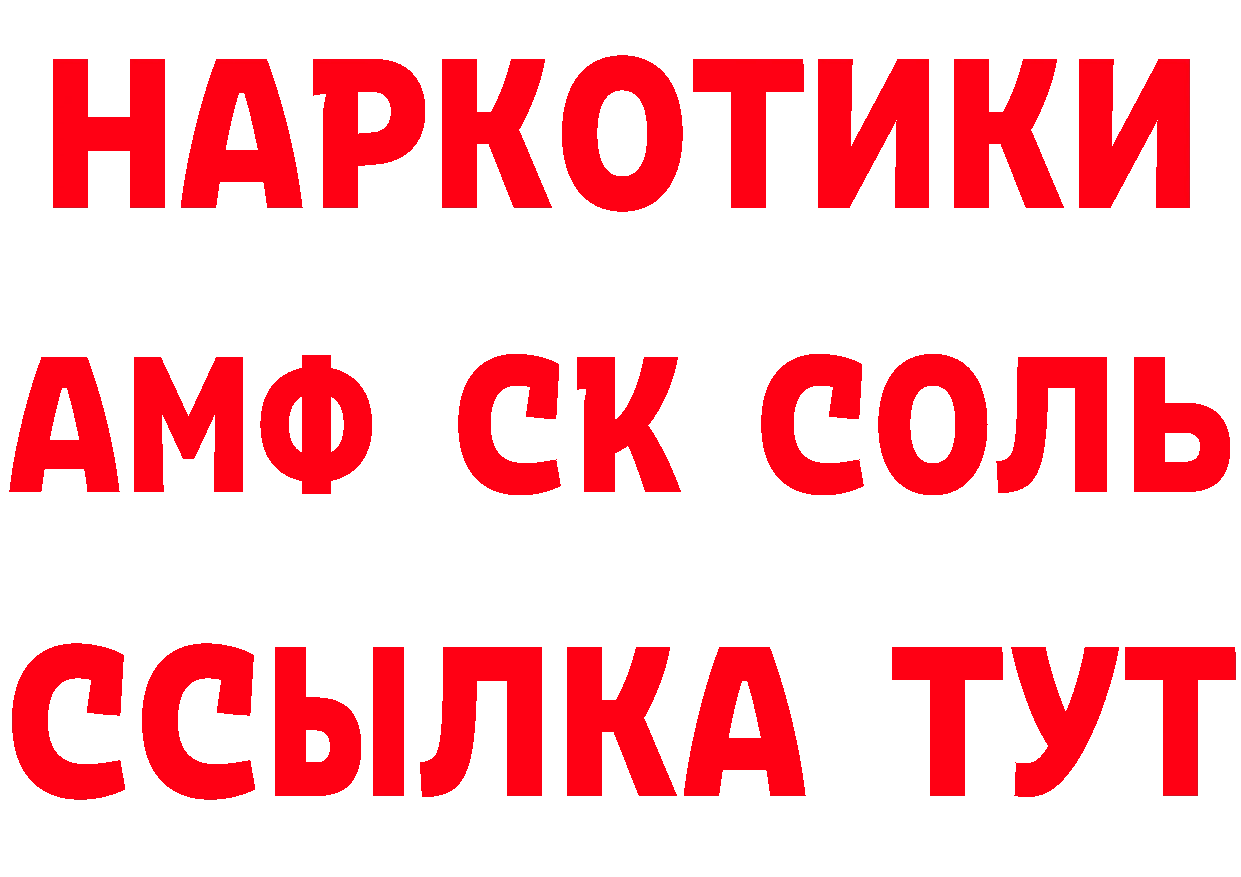 НАРКОТИКИ

АМФ СК СОЛЬ

ССЫЛКА ТУТ